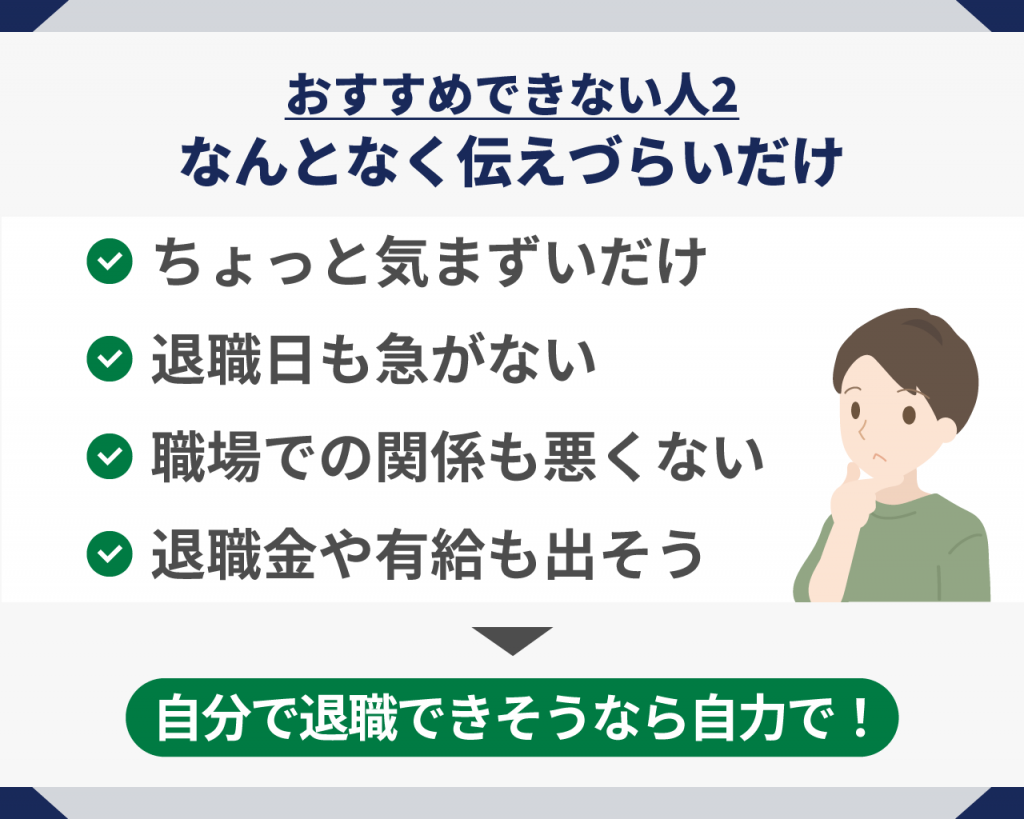 おすすめできない人2
なんとなく伝えづらいだけ

ちょっと気まずいだけ
退職日も急がない
職場での関係も悪くない
退職金や有給も出そう

自分で退職できそうなら自力で！